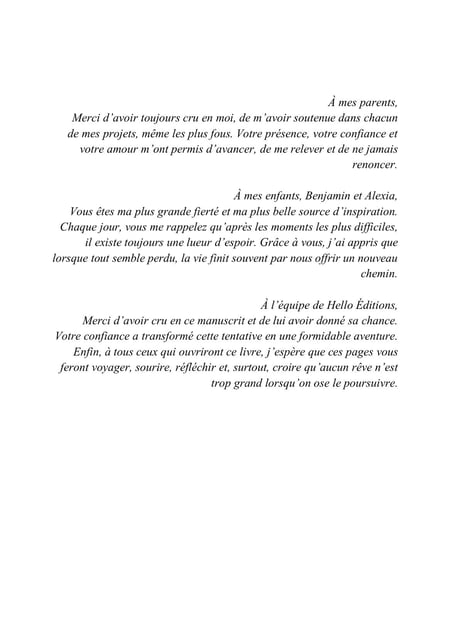 À mes parents,
Merci d'avoir toujours cru en moi, de m'avoir soutenue dans chacun de mes projets, même les plus fous. Votre présence, votre confiance et votre amour m'ont permis d'avancer, de me relever et de ne jamais renoncer.

À mes enfants, Benjamin et Alexia,
Vous êtes ma plus grande fierté et ma plus belle source d'inspiration. Chaque jour, vous me rappelez qu'après les moments les plus difficiles, il existe toujours une lueur d'espoir. Grâce à vous, j'ai appris que lorsque tout semble perdu, la vie finit souvent par nous offrir un nouveau chemin.

À l'équipe de Hello Éditions,
Merci d'avoir cru en ce manuscrit et de lui avoir donné sa chance. Votre confiance a transformé cette tentative en une formidable aventure. Enfin, à tous ceux qui ouvriront ce livre, j'espère que ces pages vous feront voyager, sourire, réfléchir et, surtout, croire qu'aucun rêve n'est trop grand lorsqu'on ose le poursuivre.